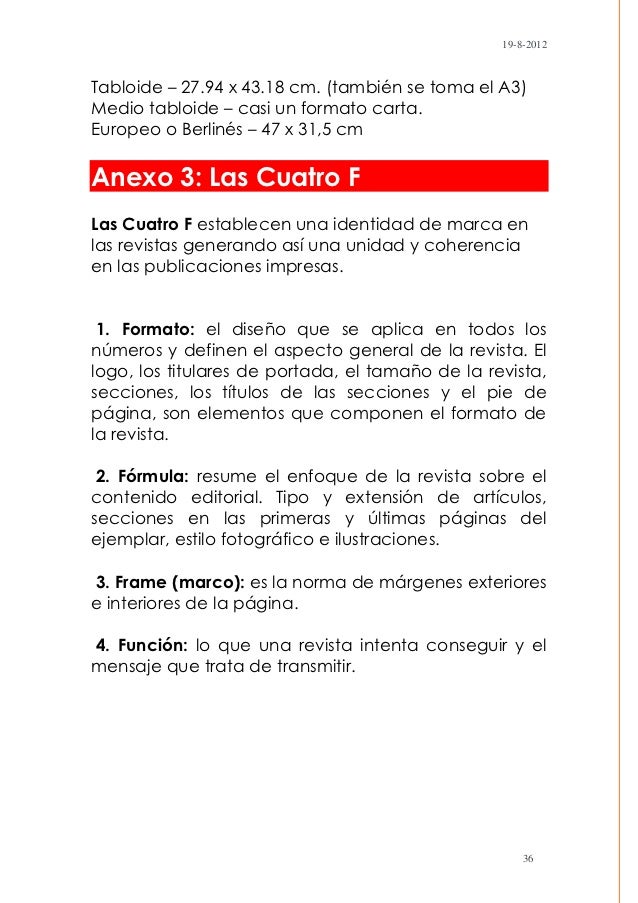 19-8-2012

Tabloide – 27.94 x 43.18 cm. (también se toma el A3)
Medio tabloide – casi un formato carta.
Europeo o Berlinés – 47 x 31,5 cm

Anexo 3: Las Cuatro F

Las Cuatro F establecen una identidad de marca en las revistas generando así una unidad y coherencia en las publicaciones impresas.

1. Formato: el diseño que se aplica en todos los números y definen el aspecto general de la revista. El logo, los titulares de portada, el tamaño de la revista, secciones, los títulos de las secciones y el pie de página, son elementos que componen el formato de la revista.

2. Fórmula: resume el enfoque de la revista sobre el contenido editorial. Tipo y extensión de artículos, secciones en las primeras y últimas páginas del ejemplar, estilo fotográfico e ilustraciones.

3. Frame (marco): es la norma de márgenes exteriores e interiores de la página.

4. Función: lo que una revista intenta conseguir y el mensaje que trata de transmitir.

36